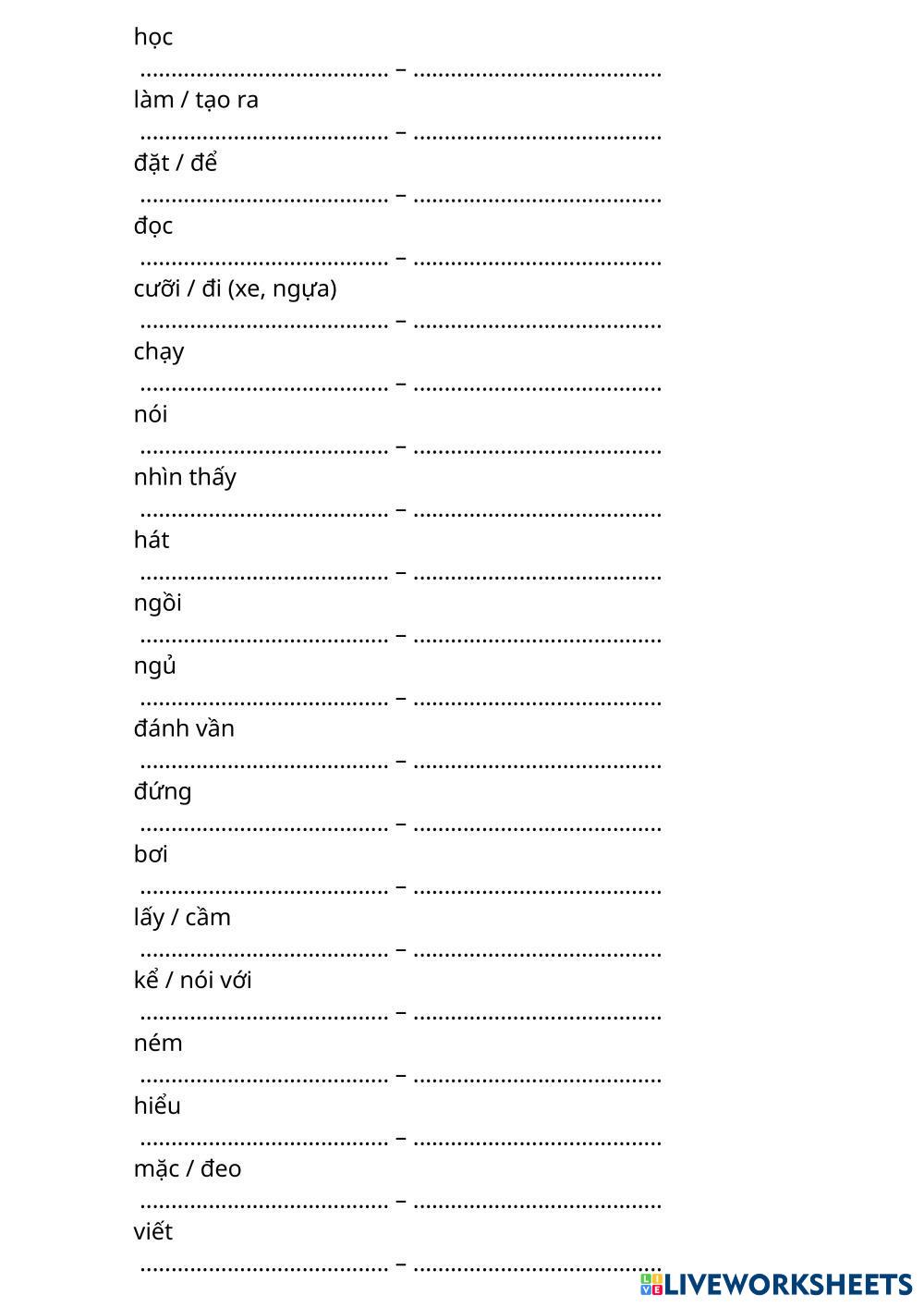 học
........................................ – ........................................
làm / tạo ra
........................................ – ........................................
đặt / để
........................................ – ........................................
đọc
........................................ – ........................................
cưỡi / đi (xe, ngựa)
........................................ – ........................................
chạy
........................................ – ........................................
nói
........................................ – ........................................
nhìn thấy
........................................ – ........................................
hát
........................................ – ........................................
ngồi
........................................ – ........................................
ngủ
........................................ – ........................................
đánh vần
........................................ – ........................................
đứng
........................................ – ........................................
bơi
........................................ – ........................................
lấy / cầm
........................................ – ........................................
kể / nói với
........................................ – ........................................
ném
........................................ – ........................................
hiểu
........................................ – ........................................
mặc / đeo
........................................ – ........................................
viết
........................................ – ........................................

LIVEWORKSHEETS